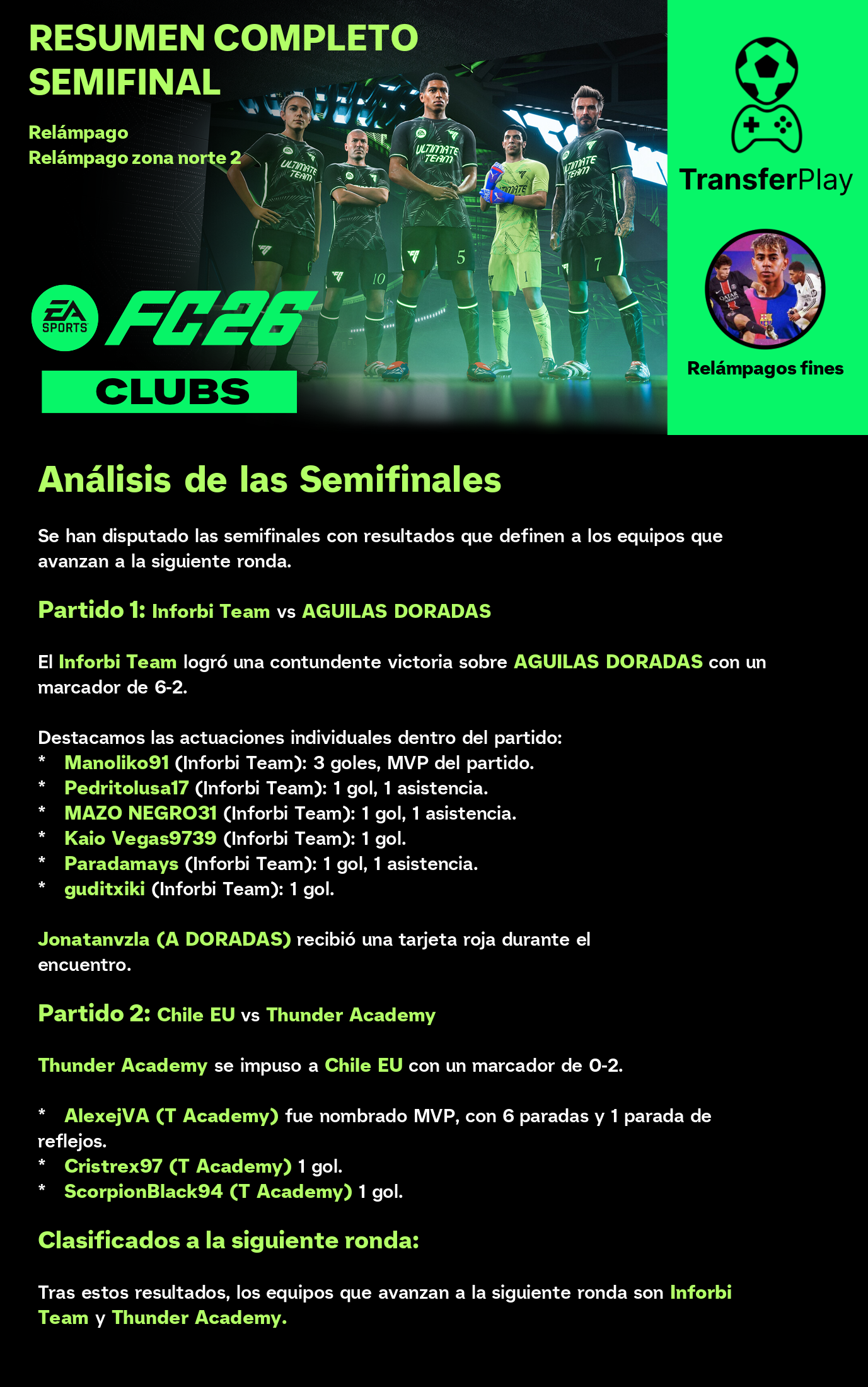 RESUMEN COMPLETO SEMIFINAL

Relámpago
Relámpago zona norte 2

EA SPORTS FC26

CLUBS

TransferPlay

Relámpagos fines

Análisis de las Semifinales

Se han disputado las semifinales con resultados que definen a los equipos que avanzan a la siguiente ronda.

Partido 1: Inforbi Team vs AGUILAS DORADAS

El Inforbi Team logró una contundente victoria sobre AGUILAS DORADAS con un marcador de 6-2.

Destacamos las actuaciones individuales dentro del partido:
* Manoliko91 (Inforbi Team): 3 goles, MVP del partido.
* Pedritolusa17 (Inforbi Team): 1 gol, 1 asistencia.
* MAZO NEGRO31 (Inforbi Team): 1 gol, 1 asistencia.
* Kaio Vegas9739 (Inforbi Team): 1 gol.
* Paradamays (Inforbi Team): 1 gol, 1 asistencia.
* guditxiki (Inforbi Team): 1 gol.

Jonatanvzla (A DORADAS) recibió una tarjeta roja durante el encuentro.

Partido 2: Chile EU vs Thunder Academy

Thunder Academy se impuso a Chile EU con un marcador de 0-2.

* AlexejVA (T Academy) fue nombrado MVP, con 6 paradas y 1 parada de reflejos.
* Cristrex97 (T Academy) 1 gol.
* ScorpionBlack94 (T Academy) 1 gol.

Clasificados a la siguiente ronda:

Tras estos resultados, los equipos que avanzan a la siguiente ronda son Inforbi Team y Thunder Academy.